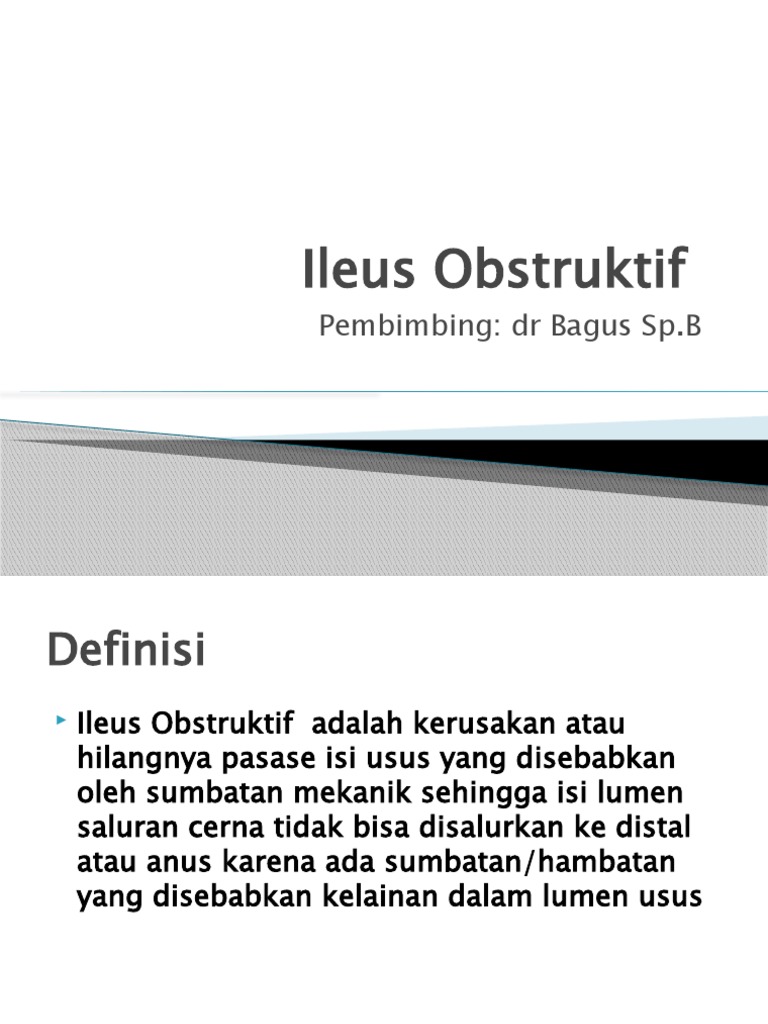 Ileus Obstruktif

Pembimbing: dr Bagus Sp.B

Definisi

Ileus Obstruktif adalah kerusakan atau hilangnya pasase isi usus yang disebabkan oleh sumbatan mekanik sehingga isi lumen saluran cerna tidak bisa disalurkan ke distal atau anus karena ada sumbatan/hambatan yang disebabkan kelainan dalam lumen usus